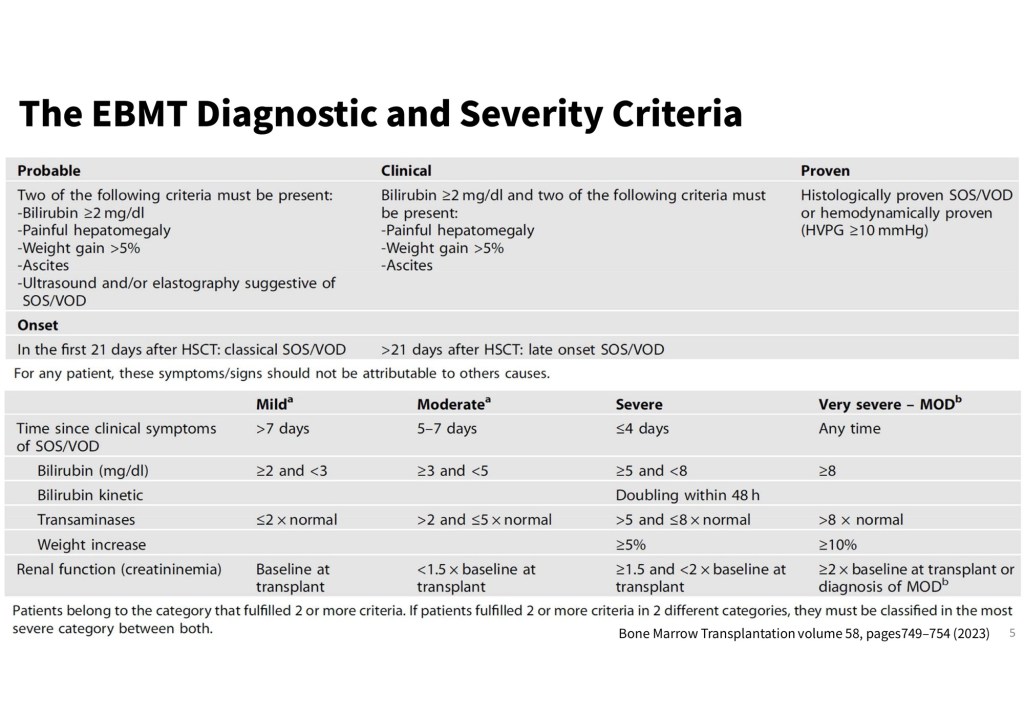 The EBMT Diagnostic and Severity Criteria

| Probable | Clinical | Proven |
|---|---|---|
| Two of the following criteria must be present: -Bilirubin ≥2 mg/dl -Painful hepatomegaly -Weight gain >5% -Ascites -Ultrasound and/or elastography suggestive of SOS/VOD | Bilirubin ≥2 mg/dl and two of the following criteria must be present: -Painful hepatomegaly -Weight gain >5% -Ascites | Histologically proven SOS/VOD or hemodynamically proven (HVPG ≥10 mmHg) |
| Onset | | |
| In the first 21 days after HSCT: classical SOS/VOD | >21 days after HSCT: late onset SOS/VOD | |

For any patient, these symptoms/signs should not be attributable to others causes.

| | Mild$^a$ | Moderate$^a$ | Severe | Very severe – MOD$^b$ |
|---|---|---|---|---|
| Time since clinical symptoms of SOS/VOD | >7 days | 5–7 days | ≤4 days | Any time |
| Bilirubin (mg/dl) | ≥2 and <3 | ≥3 and <5 | ≥5 and <8 | ≥8 |
| Bilirubin kinetic | | | Doubling within 48 h | |
| Transaminases | ≤2 × normal | >2 and ≤5 × normal | >5 and ≤8 × normal | >8 × normal |
| Weight increase | | | ≥5% | ≥10% |
| Renal function (creatininemia) | Baseline at transplant | <1.5 × baseline at transplant | ≥1.5 and <2 × baseline at transplant | ≥2 × baseline at transplant or diagnosis of MOD$^b$ |

Patients belong to the category that fulfilled 2 or more criteria. If patients fulfilled 2 or more criteria in 2 different categories, they must be classified in the most severe category between both.

Bone Marrow Transplantation volume 58, pages749–754 (2023)

5